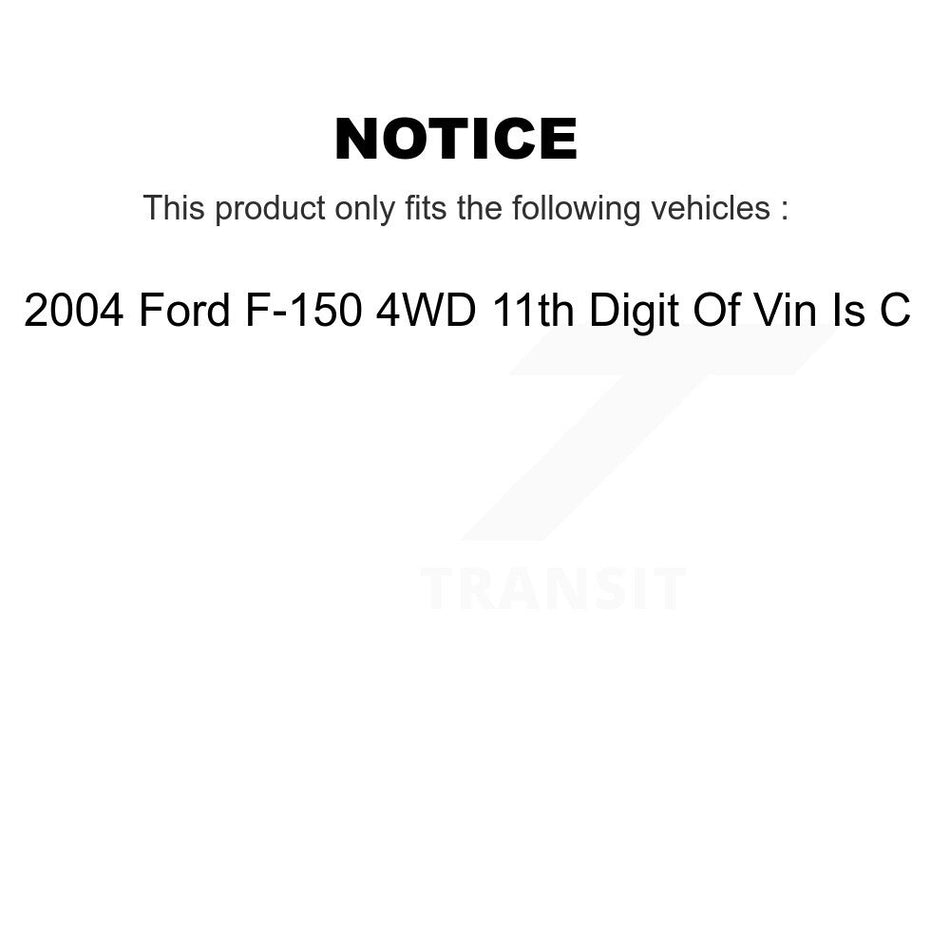 NOTICE

This product only fits the following vehicles :

2004 Ford F-150 4WD 11th Digit Of Vin Is C

TRANSIT